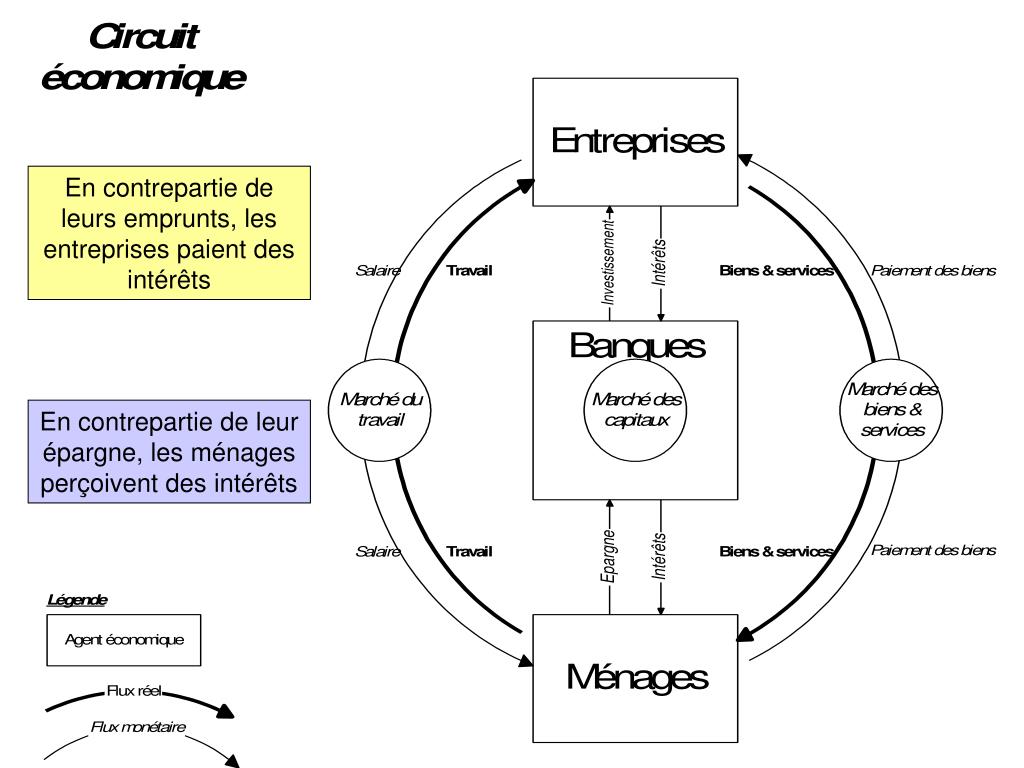 Circuit économique

En contrepartie de leurs emprunts, les entreprises paient des intérêts

En contrepartie de leur épargne, les ménages perçoivent des intérêts

Entreprises

Salaire

Travail

Investissement

Intérêts

Biens & services

Paiement des biens

Banques

Marché du travail

Marché des capitaux

Marché des biens & services

Salaire

Travail

Epargne

Intérêts

Biens & services

Paiement des biens

Ménages

Légende

Agent économique

Flux réel

Flux monétaire